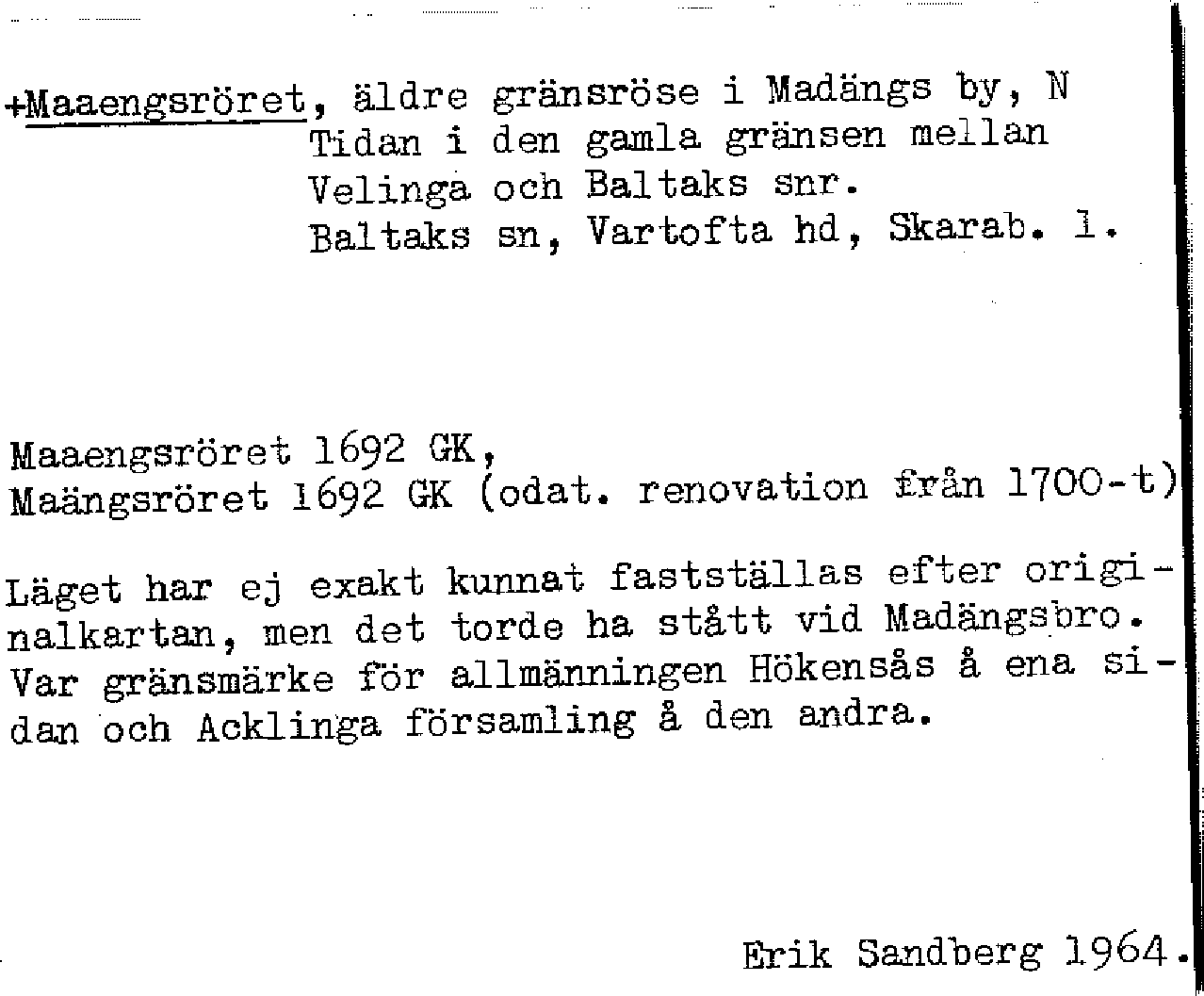 +Maaengsröret, äldre gränsröse i Madängs by, N Tidan i den gamla gränsen mellan Velinga och Baltaks snr. Baltaks sn, Vartofta hd, Skarab. l.

Maaengsröret 1692 GK, Maängsröret 1692 GK (odat. renovation från 1700-t)

Läget har ej exakt kunnat fastställas efter originalkartan, men det torde ha stått vid Madängsbro. Var gränsmärke för allmänningen Hökensås å ena sidan och Acklinga församling å den andra.

Erik Sandberg 1964.